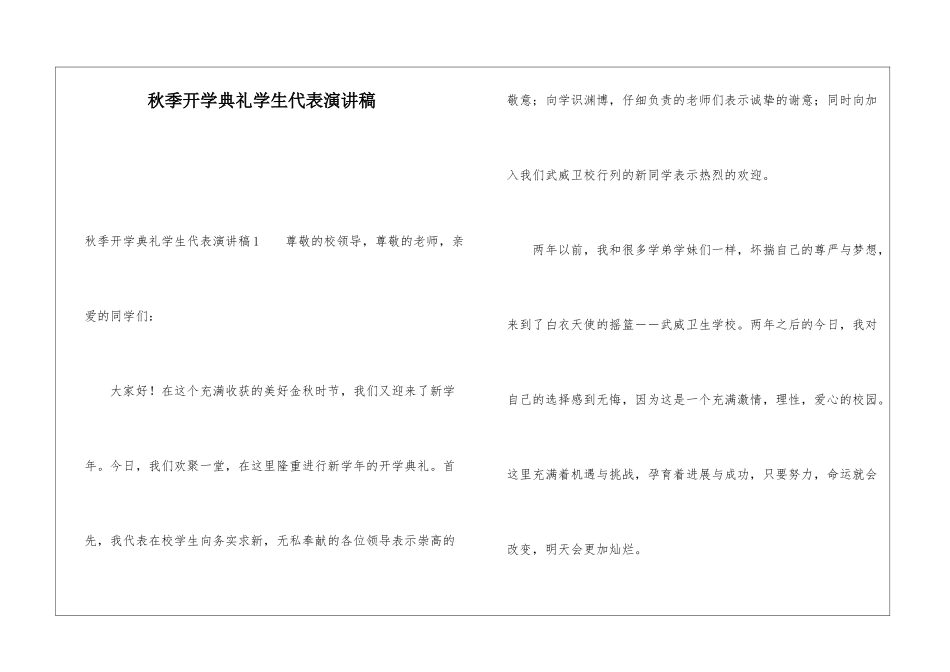 秋季开学典礼学生代表演讲稿

秋季开学典礼学生代表演讲稿1　　尊敬的校领导，尊敬的老师，亲爱的同学们：

大家好！在这个充满收获的美好金秋时节，我们又迎来了新学年。今日，我们欢聚一堂，在这里隆重进行新学年的开学典礼。首先，我代表在校学生向务实求新，无私奉献的各位领导表示崇高的敬意；向学识渊博，仔细负责的老师们表示诚挚的谢意；同时向加入我们武威卫校行列的新同学表示热烈的欢迎。

两年以前，我和很多学弟学妹们一样，怀揣自己的尊严与梦想，来到了白衣天使的摇篮——武威卫生学校。两年之后的今日，我对自己的选择感到无悔，因为这是一个充满激情，理性，爱心的校园。这里充满着机遇与挑战，孕育着进展与成功，只要努力，命运就会改变，明天会更加灿烂。